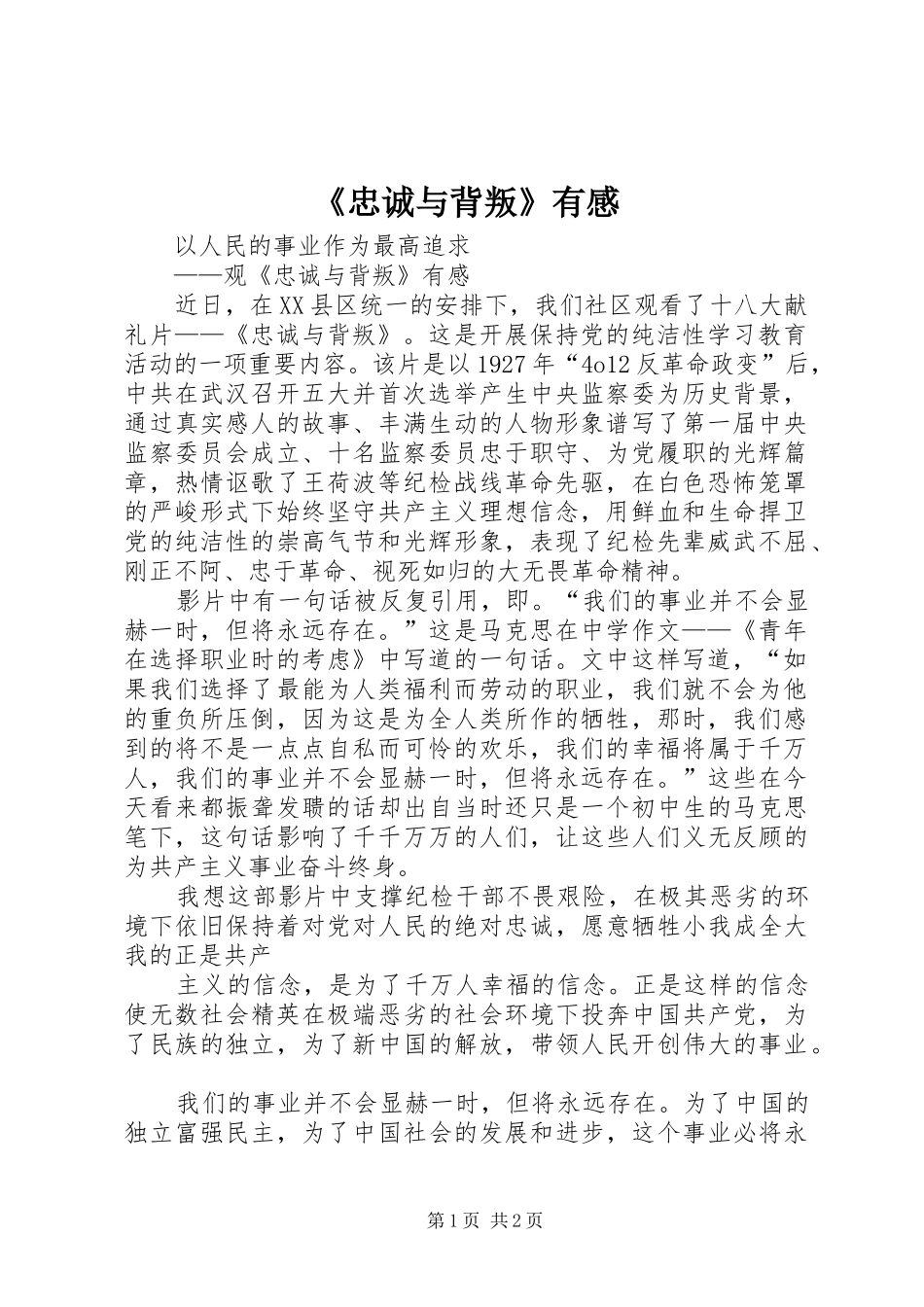 《忠诚与背叛》有感

以人民的事业作为最高追求

——观《忠诚与背叛》有感

近日，在XX县区统一的安排下，我们社区观看了十八大献礼片——《忠诚与背叛》。这是开展保持党的纯洁性学习教育活动的一项重要内容。该片是以1927年“4o12反革命政变”后，中共在武汉召开五大并首次选举产生中央监察委为历史背景，通过真实感人的故事、丰满生动的人物形象谱写了第一届中央监察委员会成立、十名监察委员忠于职守、为党履职的光辉篇章，热情讴歌了王荷波等纪检战线革命先驱，在白色恐怖笼罩的严峻形式下始终坚守共产主义理想信念，用鲜血和生命捍卫党的纯洁性的崇高气节和光辉形象，表现了纪检先辈威武不屈、刚正不阿、忠于革命、视死如归的大无畏革命精神。

影片中有一句话被反复引用，即。“我们的事业并不会显赫一时，但将永远存在。”这是马克思在中学作文——《青年在选择职业时的考虑》中写道的一句话。文中这样写道，“如果我们选择了最能为人类福利而劳动的职业，我们就不会为他的重负所压倒，因为这是为全人类所作的牺牲，那时，我们感到的将不是一点点自私而可怜的欢乐，我们的幸福将属于千万人，我们的事业并不会显赫一时，但将永远存在。”这些在今天看来都振聋发聩的话却出自当时还只是一个初中生的马克思笔下，这句话影响了千千万万的人们，让这些人们义无反顾的为共产主义事业奋斗终身。

我想这部影片中支撑纪检干部不畏艰险，在极其恶劣的环境下依旧保持着对党对人民的绝对忠诚，愿意牺牲小我成全大我的正是共产

主义的信念，是为了千万人幸福的信念。正是这样的信念使无数社会精英在极端恶劣的社会环境下投奔中国共产党，为了民族的独立，为了新中国的解放，带领人民开创伟大的事业。

我们的事业并不会显赫一时，但将永远存在。为了中国的独立富强民主，为了中国社会的发展和进步，这个事业必将永

第1页 共2页